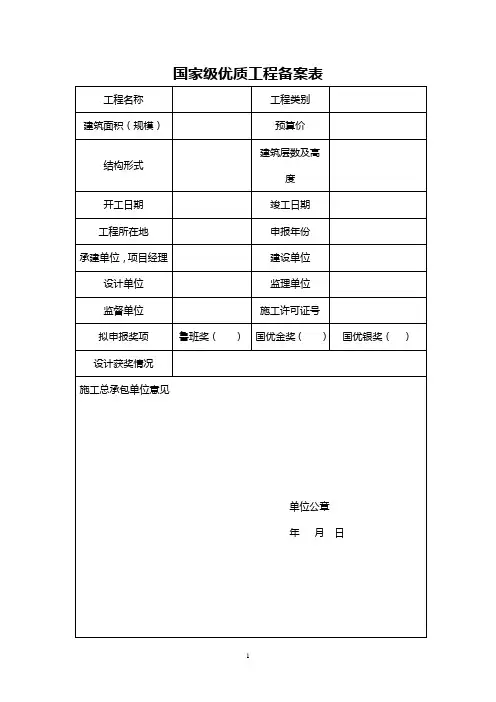 国家级优质工程备案表

| 工程名称 | | 工程类别 | |
|---|---|---|---|
| 建筑面积（规模） | | 预算价 | |
| 结构形式 | | 建筑层数及高度 | |
| 开工日期 | | 竣工日期 | |
| 工程所在地 | | 申报年份 | |
| 承建单位，项目经理 | | 建设单位 | |
| 设计单位 | | 监理单位 | |
| 监督单位 | | 施工许可证号 | |
| 拟申报奖项 | 鲁班奖（ ） | 国优金奖（ ） | 国优银奖（ ） |
| 设计获奖情况 | | | |

施工总承包单位意见

单位公章

年 月 日

1